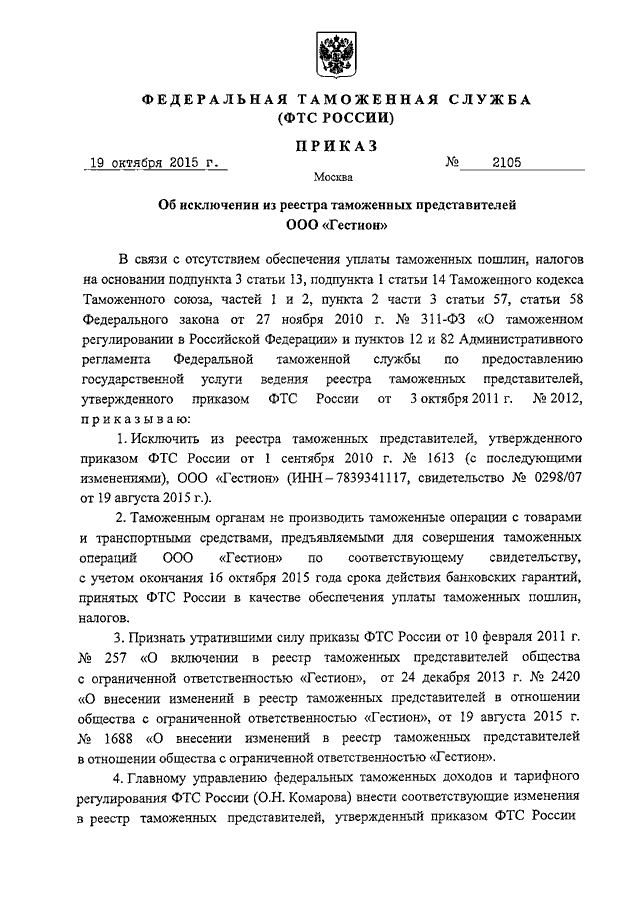 ФЕДЕРАЛЬНАЯ ТАМОЖЕННАЯ СЛУЖБА
(ФТС РОССИИ)

ПРИКАЗ

19 октября 2015 г. № 2105

Москва

Об исключении из реестра таможенных представителей
ООО «Гестион»

В связи с отсутствием обеспечения уплаты таможенных пошлин, налогов на основании подпункта 3 статьи 13, подпункта 1 статьи 14 Таможенного кодекса Таможенного союза, частей 1 и 2, пункта 2 части 3 статьи 57, статьи 58 Федерального закона от 27 ноября 2010 г. № 311-ФЗ «О таможенном регулировании в Российской Федерации» и пунктов 12 и 82 Административного регламента Федеральной таможенной службы по предоставлению государственной услуги ведения реестра таможенных представителей, утвержденного приказом ФТС России от 3 октября 2011 г. № 2012, приказываю:

1. Исключить из реестра таможенных представителей, утвержденного приказом ФТС России от 1 сентября 2010 г. № 1613 (с последующими изменениями), ООО «Гестион» (ИНН – 7839341117, свидетельство № 0298/07 от 19 августа 2015 г.).

2. Таможенным органам не производить таможенные операции с товарами и транспортными средствами, предъявляемыми для совершения таможенных операций ООО «Гестион» по соответствующему свидетельству, с учетом окончания 16 октября 2015 года срока действия банковских гарантий, принятых ФТС России в качестве обеспечения уплаты таможенных пошлин, налогов.

3. Признать утратившими силу приказы ФТС России от 10 февраля 2011 г. № 257 «О включении в реестр таможенных представителей общества с ограниченной ответственностью «Гестион», от 24 декабря 2013 г. № 2420 «О внесении изменений в реестр таможенных представителей в отношении общества с ограниченной ответственностью «Гестион», от 19 августа 2015 г. № 1688 «О внесении изменений в реестр таможенных представителей в отношении общества с ограниченной ответственностью «Гестион».

4. Главному управлению федеральных таможенных доходов и тарифного регулирования ФТС России (О.Н. Комарова) внести соответствующие изменения в реестр таможенных представителей, утвержденный приказом ФТС России